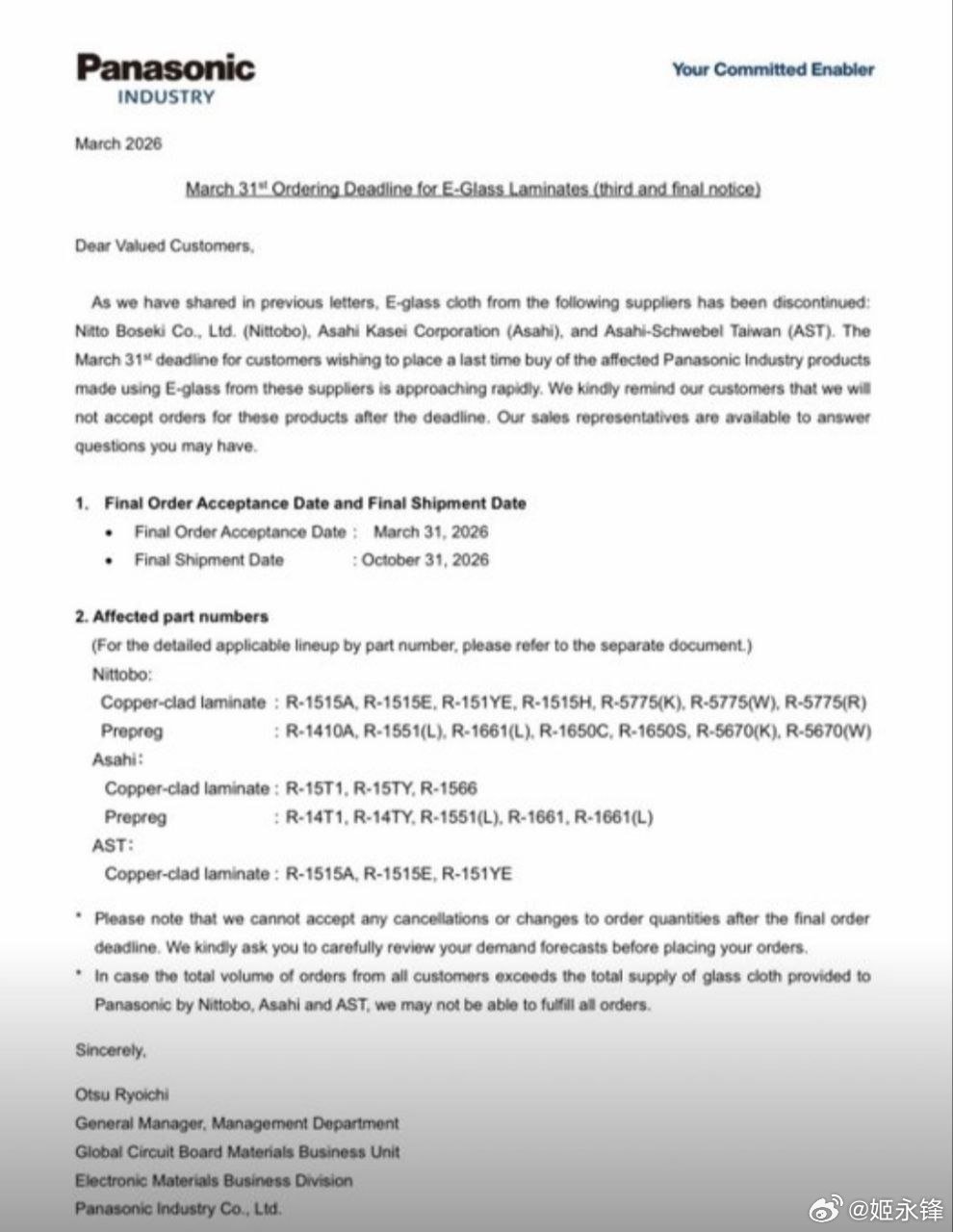 Panasonic
INDUSTRY

Your Committed Enabler

March 2026

March 31$^{st}$ Ordering Deadline for E-Glass Laminates (third and final notice)

Dear Valued Customers,

As we have shared in previous letters, E-glass cloth from the following suppliers has been discontinued: Nitto Boseki Co., Ltd. (Nittobo), Asahi Kasei Corporation (Asahi), and Asahi-Schwebel Taiwan (AST). The March 31$^{st}$ deadline for customers wishing to place a last time buy of the affected Panasonic Industry products made using E-glass from these suppliers is approaching rapidly. We kindly remind our customers that we will not accept orders for these products after the deadline. Our sales representatives are available to answer questions you may have.

1. Final Order Acceptance Date and Final Shipment Date
• Final Order Acceptance Date : March 31, 2026
• Final Shipment Date : October 31, 2026

2. Affected part numbers
(For the detailed applicable lineup by part number, please refer to the separate document.)
Nittobo:
Copper-clad laminate : R-1515A, R-1515E, R-151YE, R-1515H, R-5775(K), R-5775(W), R-5775(R)
Prepreg : R-1410A, R-1551(L), R-1661(L), R-1650C, R-1650S, R-5670(K), R-5670(W)
Asahi:
Copper-clad laminate : R-15T1, R-15TY, R-1566
Prepreg : R-14T1, R-14TY, R-1551(L), R-1661, R-1661(L)
AST:
Copper-clad laminate : R-1515A, R-1515E, R-151YE

* Please note that we cannot accept any cancellations or changes to order quantities after the final order deadline. We kindly ask you to carefully review your demand forecasts before placing your orders.
* In case the total volume of orders from all customers exceeds the total supply of glass cloth provided to Panasonic by Nittobo, Asahi and AST, we may not be able to fulfill all orders.

Sincerely,

Otsu Ryoichi
General Manager, Management Department
Global Circuit Board Materials Business Unit
Electronic Materials Business Division
Panasonic Industry Co., Ltd.

@姬永锋